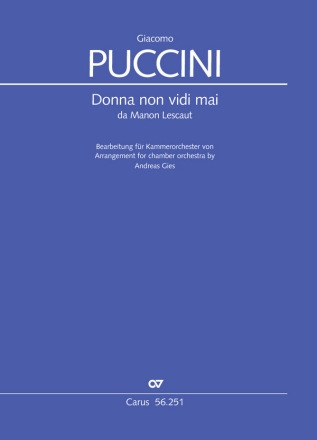 Giacomo
PUCCINI

Donna non vidi mai
da Manon Lescaut

Bearbeitung für Kammerorchester von
Arrangement for chamber orchestra by
Andreas Gies

Carus 56.251